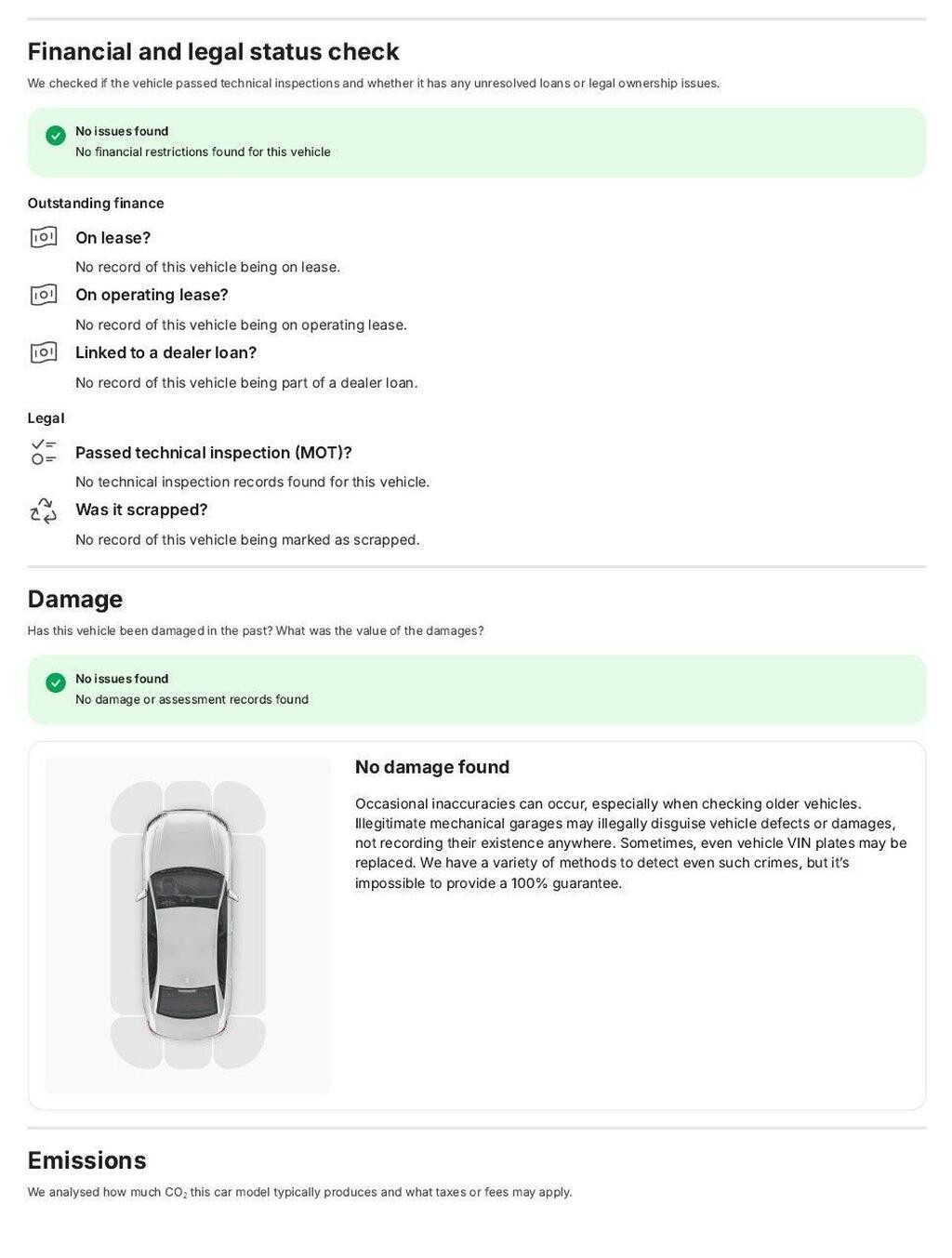 Financial and legal status check

We checked if the vehicle passed technical inspections and whether it has any unresolved loans or legal ownership issues.

No issues found
No financial restrictions found for this vehicle

Outstanding finance

On lease?
No record of this vehicle being on lease.

On operating lease?
No record of this vehicle being on operating lease.

Linked to a dealer loan?
No record of this vehicle being part of a dealer loan.

Legal

Passed technical inspection (MOT)?
No technical inspection records found for this vehicle.

Was it scrapped?
No record of this vehicle being marked as scrapped.

Damage

Has this vehicle been damaged in the past? What was the value of the damages?

No issues found
No damage or assessment records found

No damage found

Occasional inaccuracies can occur, especially when checking older vehicles. Illegitimate mechanical garages may illegally disguise vehicle defects or damages, not recording their existence anywhere. Sometimes, even vehicle VIN plates may be replaced. We have a variety of methods to detect even such crimes, but it's impossible to provide a 100% guarantee.

Emissions

We analysed how much $CO_2$ this car model typically produces and what taxes or fees may apply.